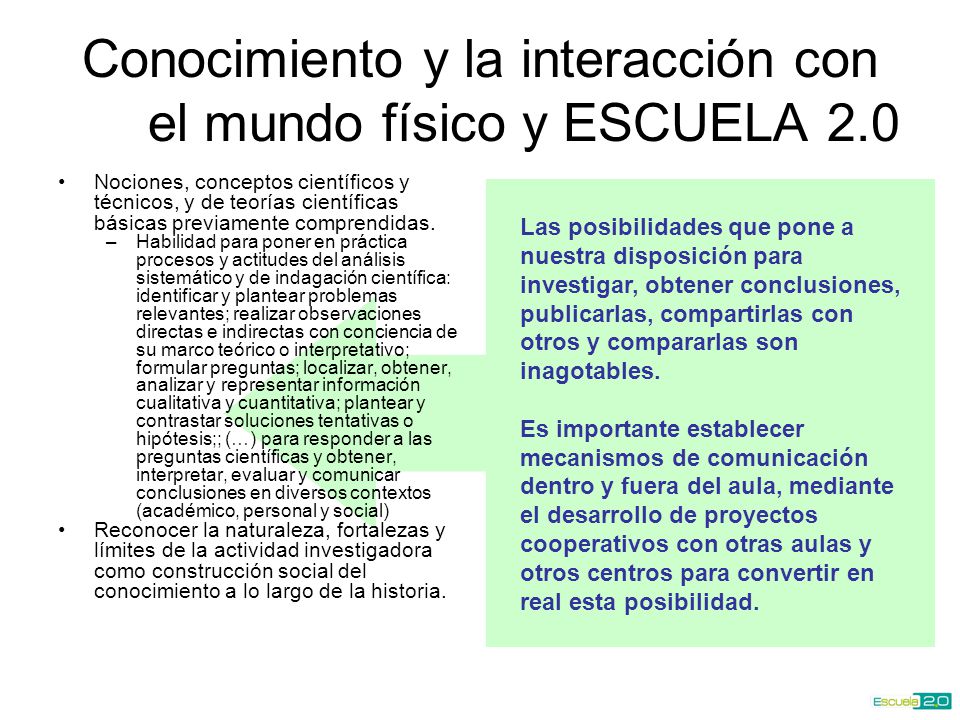 Conocimiento y la interacción con el mundo físico y ESCUELA 2.0

• Nociones, conceptos científicos y técnicos, y de teorías científicas básicas previamente comprendidas.
– Habilidad para poner en práctica procesos y actitudes del análisis sistemático y de indagación científica: identificar y plantear problemas relevantes; realizar observaciones directas e indirectas con conciencia de su marco teórico o interpretativo; formular preguntas; localizar, obtener, analizar y representar información cualitativa y cuantitativa; plantear y contrastar soluciones tentativas o hipótesis;; (…) para responder a las preguntas científicas y obtener, interpretar, evaluar y comunicar conclusiones en diversos contextos (académico, personal y social)
• Reconocer la naturaleza, fortalezas y límites de la actividad investigadora como construcción social del conocimiento a lo largo de la historia.

Las posibilidades que pone a nuestra disposición para investigar, obtener conclusiones, publicarlas, compartirlas con otros y compararlas son inagotables.

Es importante establecer mecanismos de comunicación dentro y fuera del aula, mediante el desarrollo de proyectos cooperativos con otras aulas y otros centros para convertir en real esta posibilidad.

Escuela 2.0